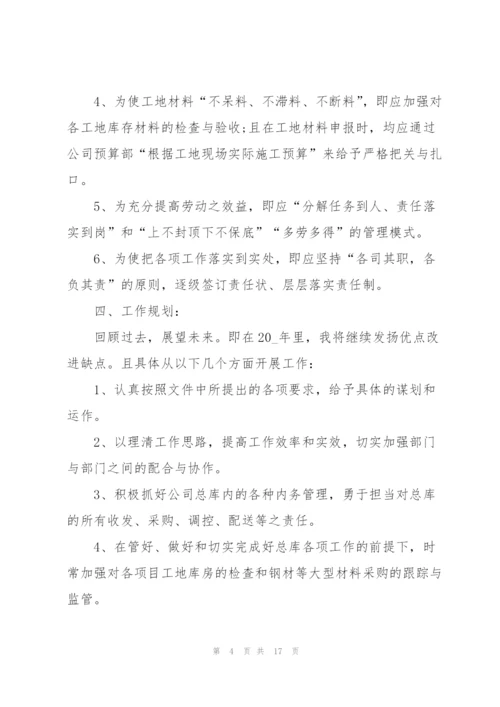 4、为使工地材料“不呆料、不滞料、不断料”，即应加强对各工地库存材料的检查与验收;且在工地材料申报时，均应通过公司预算部“根据工地现场实际施工预算”来给予严格把关与扎口。

5、为充分提高劳动之效益，即应“分解任务到人、责任落实到岗”和“上不封顶下不保底”“多劳多得”的管理模式。

6、为使把各项工作落实到实处，即应坚持“各司其职，各负其责”的原则，逐级签订责任状、层层落实责任制。

四、工作规划：

回顾过去，展望未来。即在20_年里，我将继续发扬优点改进缺点。且具体从以下几个方面开展工作：

1、认真按照文件中所提出的各项要求，给予具体的谋划和运作。

2、以理清工作思路，提高工作效率和实效，切实加强部门与部门之间的配合与协作。

3、积极抓好公司总库内的各种内务管理，勇于担当对总库的所有收发、采购、调控、配送等之责任。

4、在管好、做好和切实完成好总库各项工作的前提下，时常加强对各项目工地库房的检查和钢材等大型材料采购的跟踪与监管。

第 4 页 共 17 页